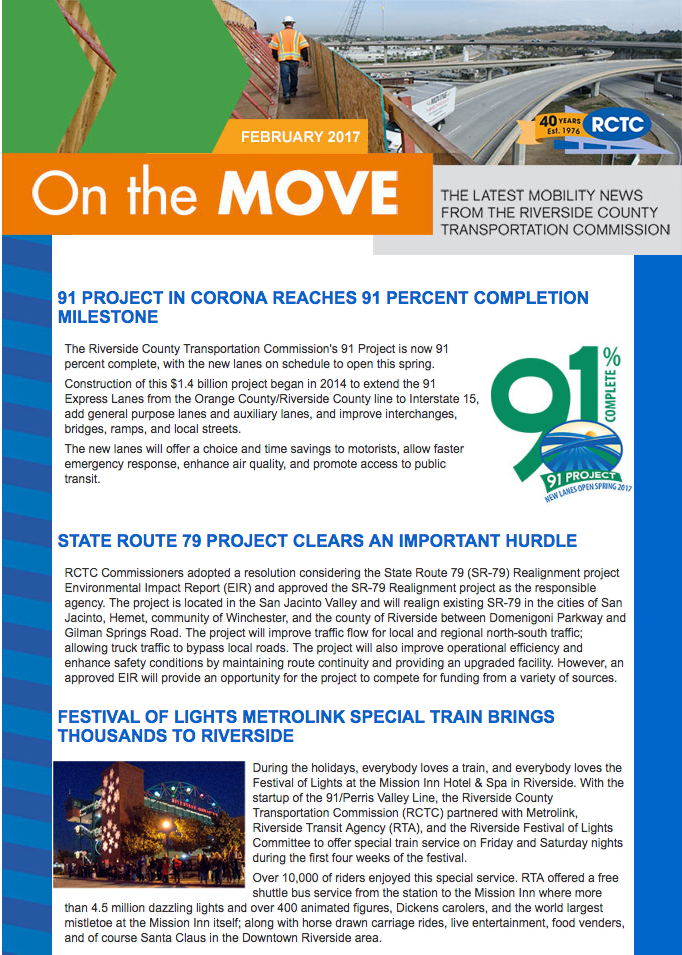 FEBRUARY 2017

40 YEARS Est. 1976 RCTC

On the MOVE

THE LATEST MOBILITY NEWS FROM THE RIVERSIDE COUNTY TRANSPORTATION COMMISSION

91 PROJECT IN CORONA REACHES 91 PERCENT COMPLETION MILESTONE

The Riverside County Transportation Commission's 91 Project is now 91 percent complete, with the new lanes on schedule to open this spring.

Construction of this $1.4 billion project began in 2014 to extend the 91 Express Lanes from the Orange County/Riverside County line to Interstate 15, add general purpose lanes and auxiliary lanes, and improve interchanges, bridges, ramps, and local streets.

The new lanes will offer a choice and time savings to motorists, allow faster emergency response, enhance air quality, and promote access to public transit.

91% COMPLETE
91 PROJECT
NEW LANES OPEN SPRING 2017

STATE ROUTE 79 PROJECT CLEARS AN IMPORTANT HURDLE

RCTC Commissioners adopted a resolution considering the State Route 79 (SR-79) Realignment project Environmental Impact Report (EIR) and approved the SR-79 Realignment project as the responsible agency. The project is located in the San Jacinto Valley and will realign existing SR-79 in the cities of San Jacinto, Hemet, community of Winchester, and the county of Riverside between Domenigoni Parkway and Gilman Springs Road. The project will improve traffic flow for local and regional north-south traffic; allowing truck traffic to bypass local roads. The project will also improve operational efficiency and enhance safety conditions by maintaining route continuity and providing an upgraded facility. However, an approved EIR will provide an opportunity for the project to compete for funding from a variety of sources.

FESTIVAL OF LIGHTS METROLINK SPECIAL TRAIN BRINGS THOUSANDS TO RIVERSIDE

During the holidays, everybody loves a train, and everybody loves the Festival of Lights at the Mission Inn Hotel & Spa in Riverside. With the startup of the 91/Perris Valley Line, the Riverside County Transportation Commission (RCTC) partnered with Metrolink, Riverside Transit Agency (RTA), and the Riverside Festival of Lights Committee to offer special train service on Friday and Saturday nights during the first four weeks of the festival.

Over 10,000 of riders enjoyed this special service. RTA offered a free shuttle bus service from the station to the Mission Inn where more than 4.5 million dazzling lights and over 400 animated figures, Dickens carolers, and the world largest mistletoe at the Mission Inn itself; along with horse drawn carriage rides, live entertainment, food venders, and of course Santa Claus in the Downtown Riverside area.